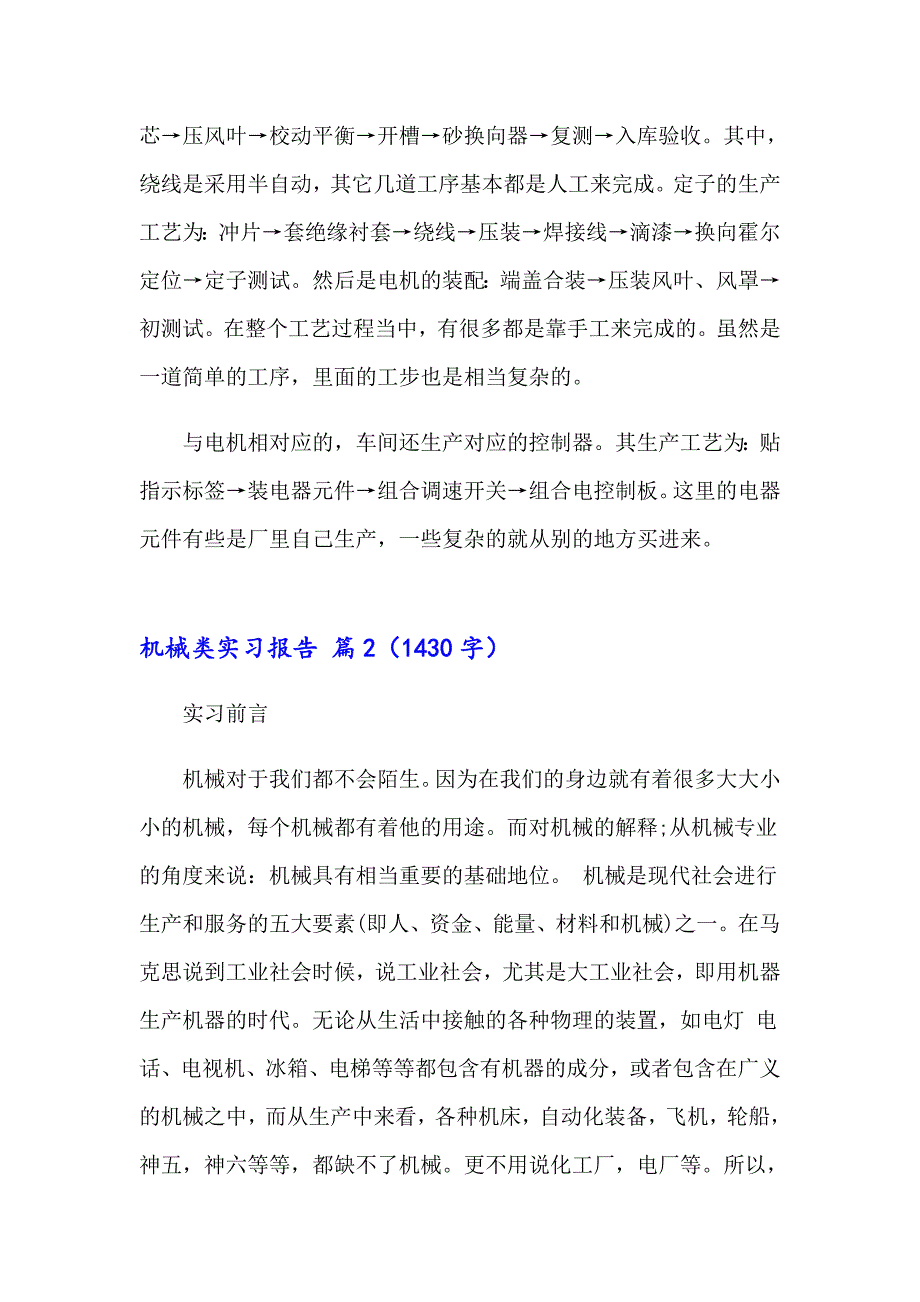 芯→压风叶→校动平衡→开槽→砂换向器→复测→入库验收。其中，绕线是采用半自动，其它几道工序基本都是人工来完成。定子的生产工艺为：冲片→套绝缘衬套→绕线→压装→焊接线→滴漆→换向霍尔定位→定子测试。然后是电机的装配：端盖合装→压装风叶、风罩→初测试。在整个工艺过程当中，有很多都是靠手工来完成的。虽然是一道简单的工序，里面的工步也是相当复杂的。

与电机相对应的，车间还生产对应的控制器。其生产工艺为：贴指示标签→装电器元件→组合调速开关→组合电控制板。这里的电器元件有些是厂里自己生产，一些复杂的就从别的地方买进来。

机械类实习报告 篇2（1430字）

实习前言

机械对于我们都不会陌生。因为在我们的身边就有着很多大大小小的机械，每个机械都有着他的用途。而对机械的解释;从机械专业的角度来说：机械具有相当重要的基础地位。 机械是现代社会进行生产和服务的五大要素(即人、资金、能量、材料和机械)之一。在马克思说到工业社会时候，说工业社会，尤其是大工业社会，即用机器生产机器的时代。无论从生活中接触的各种物理的装置，如电灯 电话、电视机、冰箱、电梯等等都包含有机器的成分，或者包含在广义的机械之中，而从生产中来看，各种机床，自动化装备，飞机，轮船，神五，神六等等，都缺不了机械。更不用说化工厂，电厂等。所以，